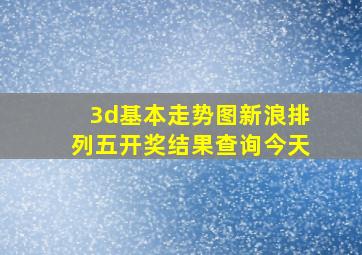 3d基本走势图新浪排列五开奖结果查询今天